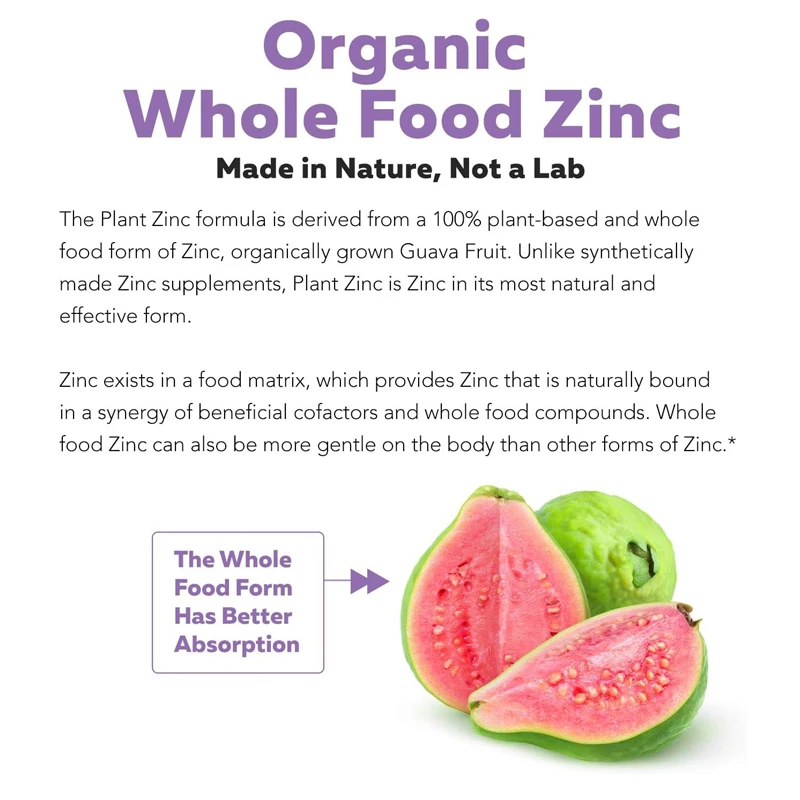 Organic
Whole Food Zinc

Made in Nature, Not a Lab

The Plant Zinc formula is derived from a 100% plant-based and whole food form of Zinc, organically grown Guava Fruit. Unlike synthetically made Zinc supplements, Plant Zinc is Zinc in its most natural and effective form.

Zinc exists in a food matrix, which provides Zinc that is naturally bound in a synergy of beneficial cofactors and whole food compounds. Whole food Zinc can also be more gentle on the body than other forms of Zinc.*

The Whole Food Form Has Better Absorption